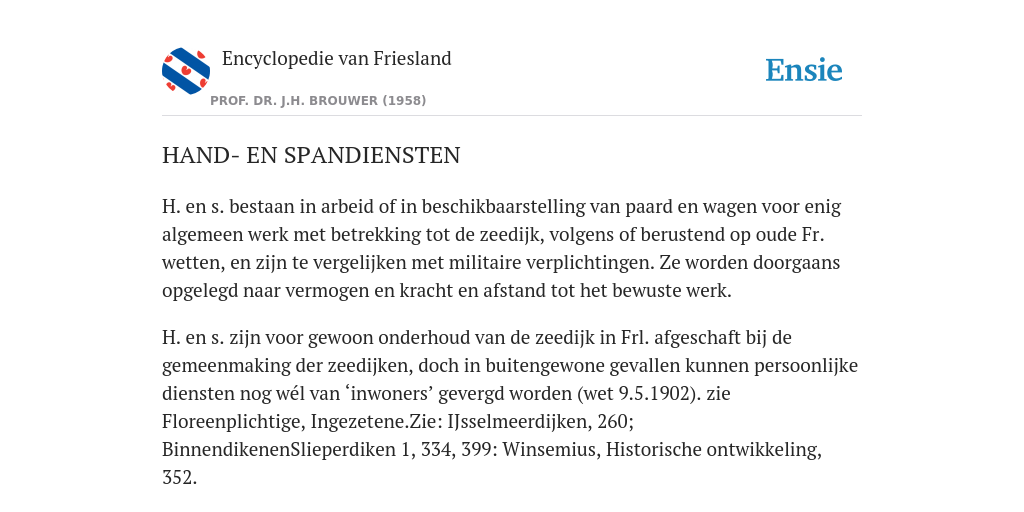 Encyclopedie van Friesland

PROF. DR. J.H. BROUWER (1958)

Ensie

HAND- EN SPANDIENSTEN

H. en s. bestaan in arbeid of in beschikbaarstelling van paard en wagen voor enig algemeen werk met betrekking tot de zeedijk, volgens of berustend op oude Fr. wetten, en zijn te vergelijken met militaire verplichtingen. Ze worden doorgaans opgelegd naar vermogen en kracht en afstand tot het bewuste werk.

H. en s. zijn voor gewoon onderhoud van de zeedijk in Frl. afgeschaft bij de gemeenmaking der zeedijken, doch in buitengewone gevallen kunnen persoonlijke diensten nog wél van ‘inwoners’ gevergd worden (wet 9.5.1902). zie Floreenplichtige, Ingezetene.Zie: IJsselmeerdijken, 260; BinnendikenenSlieperdiken 1, 334, 399: Winsemius, Historische ontwikkeling, 352.